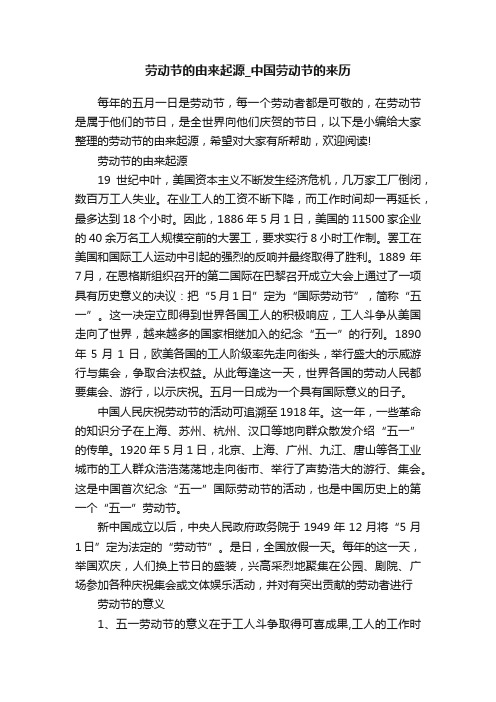 劳动节的由来起源_中国劳动节的来历

每年的五月一日是劳动节，每一个劳动者都是可敬的，在劳动节是属于他们的节日，是全世界向他们庆贺的节日，以下是小编给大家整理的劳动节的由来起源，希望对大家有所帮助，欢迎阅读!

劳动节的由来起源

19 世纪中叶，美国资本主义不断发生经济危机，几万家工厂倒闭，数百万工人失业。在业工人的工资不断下降，而工作时间却一再延长，最多达到 18 个小时。因此，1886 年 5 月 1 日，美国的 11500 家企业的 40 余万名工人规模空前的大罢工，要求实行 8 小时工作制。罢工在美国和国际工人运动中引起的强烈的反响并最终取得了胜利。1889 年 7 月，在恩格斯组织召开的第二国际在巴黎召开成立大会上通过了一项具有历史意义的决议：把“5 月 1 日”定为“国际劳动节”，简称“五一”。这一决定立即得到世界各国工人的积极响应，工人斗争从美国走向了世界，越来越多的国家相继加入的纪念“五一”的行列。1890 年 5 月 1 日，欧美各国的工人阶级率先走向街头，举行盛大的示威游行与集会，争取合法权益。从此每逢这一天，世界各国的劳动人民都要集会、游行，以示庆祝。五月一日成为一个具有国际意义的日子。

中国人民庆祝劳动节的活动可追溯至 1918 年。这一年，一些革命的知识分子在上海、苏州、杭州、汉口等地向群众散发介绍“五一”的传单。1920 年 5 月 1 日，北京、上海、广州、九江、唐山等各工业城市的工人群众浩浩荡荡地走向街市、举行了声势浩大的游行、集会。这是中国首次纪念“五一”国际劳动节的活动，也是中国历史上的第一个“五一”劳动节。

新中国成立以后，中央人民政府政务院于 1949 年 12 月将“5 月 1 日”定为法定的“劳动节”。是日，全国放假一天。每年的这一天，举国欢庆，人们换上节日的盛装，兴高采烈地聚集在公园、剧院、广场参加各种庆祝集会或文体娱乐活动，并对有突出贡献的劳动者进行

劳动节的意义

1、五一劳动节的意义在于工人斗争取得可喜成果,工人的工作时